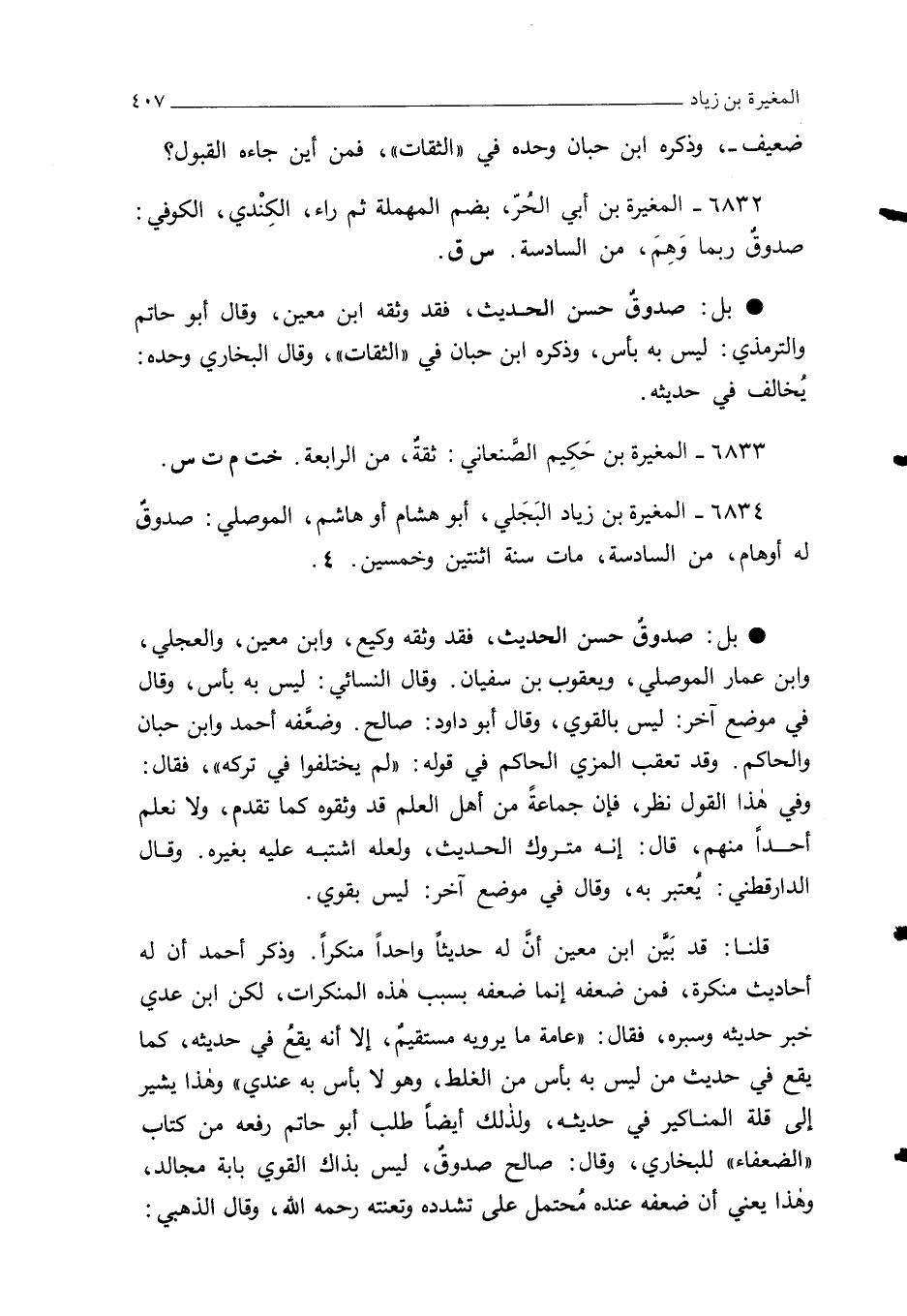 المغيرة بن زياد ٤٠٧

ضعيف ـ، وذكره ابن حبان وحده في «الثقات»، فمن أين جاءه القبول؟

٦٨٣٢ ـ المغيرة بن أبي الحُرّ، بضم المهملة ثم راء، الكِنْدي، الكوفي: صدوقٌ ربما وَهِمَ، من السادسة. س ق.

● بل: صدوقٌ حسن الحديث، فقد وثقه ابن معين، وقال أبو حاتم والترمذي: ليس به بأس، وذكره ابن حبان في «الثقات»، وقال البخاري وحده: يُخالف في حديثه.

٦٨٣٣ ـ المغيرة بن حَكِيم الصَّنعاني: ثقةٌ، من الرابعة. خت م ت س.

٦٨٣٤ ـ المغيرة بن زياد البَجَلي، أبو هشام أو هاشم، الموصلي: صدوقٌ له أوهام، من السادسة، مات سنة اثنتين وخمسين. ٤.

● بل: صدوقٌ حسن الحديث، فقد وثقه وكيع، وابن معين، والعجلي، وابن عمار الموصلي، ويعقوب بن سفيان. وقال النسائي: ليس به بأس، وقال في موضع آخر: ليس بالقوي، وقال أبو داود: صالح. وضعَّفه أحمد وابن حبان والحاكم. وقد تعقب المزي الحاكم في قوله: «لم يختلفوا في تركه»، فقال: وفي هٰذا القول نظر، فإن جماعةً من أهل العلم قد وثقوه كما تقدم، ولا نعلم أحداً منهم، قال: إنه متروك الحديث، ولعله اشتبه عليه بغيره. وقال الدارقطني: يُعتبر به، وقال في موضع آخر: ليس بقوي.

قلنا: قد بَيَّن ابن معين أنَّ له حديثاً واحداً منكراً. وذكر أحمد أن له أحاديث منكرة، فمن ضعفه إنما ضعفه بسبب هٰذه المنكرات، لكن ابن عدي خبر حديثه وسبره، فقال: «عامة ما يرويه مستقيمٌ، إلا أنه يقعُ في حديثه، كما يقع في حديث من ليس به بأس من الغلط، وهو لا بأس به عندي» وهٰذا يشير إلى قلة المناكير في حديثه، ولذٰلك أيضاً طلب أبو حاتم رفعه من كتاب «الضعفاء» للبخاري، وقال: صالح صدوقٌ، ليس بذاك القوي بابة مجالد، وهٰذا يعني أن ضعفه عنده مُحتمل على تشدده وتعنته رحمه الله، وقال الذهبي: